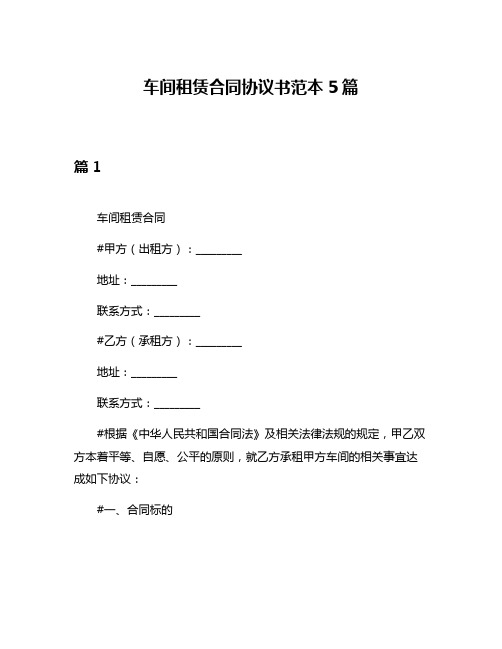 车间租赁合同协议书范本 5 篇

篇 1

车间租赁合同

#甲方（出租方）：________

地址：________

联系方式：________

#乙方（承租方）：________

地址：________

联系方式：________

#根据《中华人民共和国合同法》及相关法律法规的规定，甲乙双方本着平等、自愿、公平的原则，就乙方承租甲方车间的相关事宜达成如下协议：

#一、合同标的